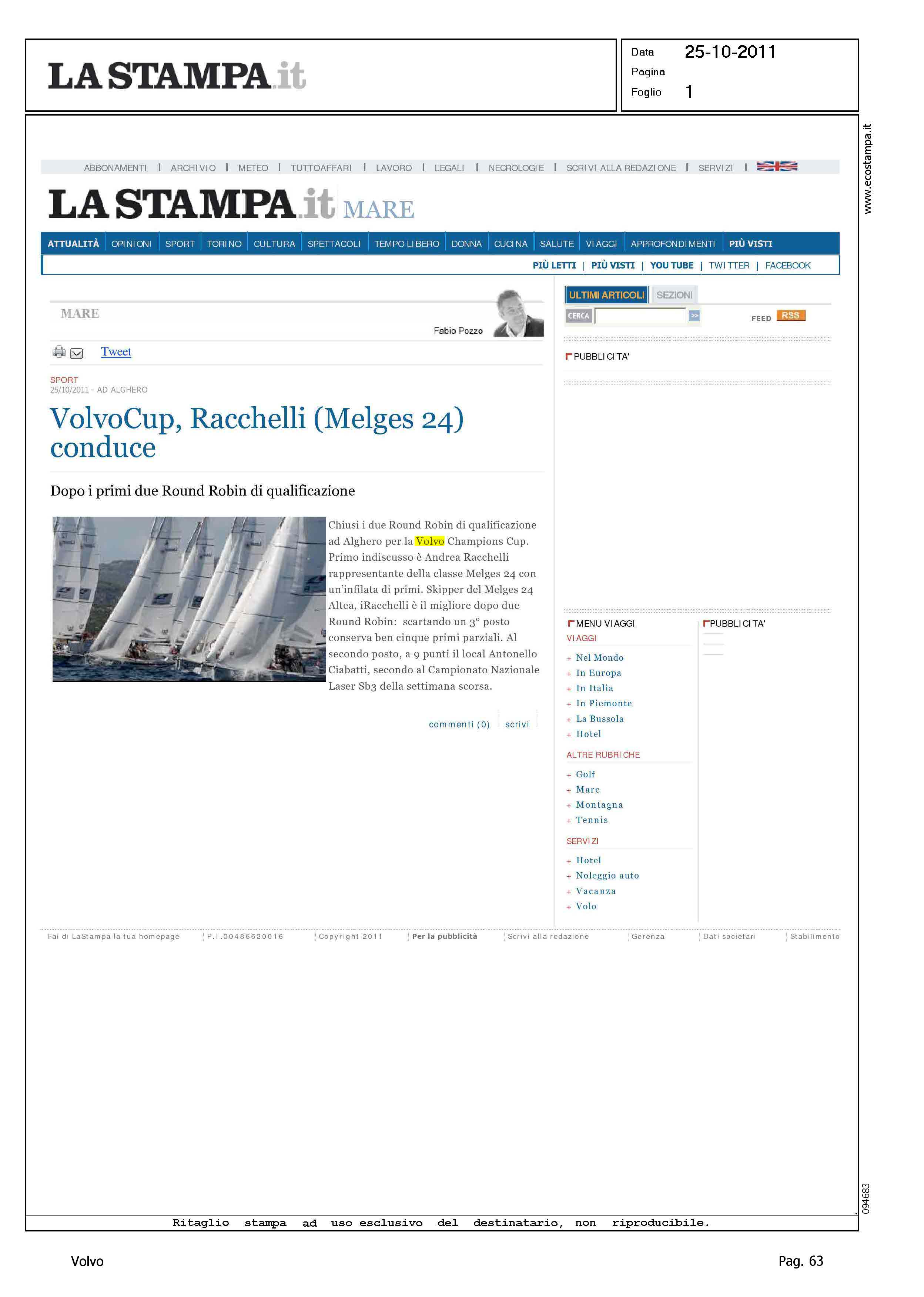 LA STAMPA.it

Data 25-10-2011
Pagina
Foglio 1

www.ecostampa.it

ABBONAMENTI | ARCHIVIO | METEO | TUTTOAFFARI | LAVORO | LEGALI | NECROLOGIE | SCRIVI ALLA REDAZIONE | SERVIZI |

LA STAMPA.it MARE

ATTUALITÀ | OPINIONI | SPORT | TORINO | CULTURA | SPETTACOLI | TEMPO LIBERO | DONNA | CUCINA | SALUTE | VIAGGI | APPROFONDIMENTI | PIÙ VISTI

PIÙ LETTI | PIÙ VISTI | YOU TUBE | TWITTER | FACEBOOK

MARE

Fabio Pozzo

Tweet

SPORT
25/10/2011 - AD ALGHERO

VolvoCup, Racchelli (Melges 24) conduce

Dopo i primi due Round Robin di qualificazione

Chiusi i due Round Robin di qualificazione ad Alghero per la Volvo Champions Cup. Primo indiscusso è Andrea Racchelli rappresentante della classe Melges 24 con un'infilata di primi. Skipper del Melges 24 Altea, iRacchelli è il migliore dopo due Round Robin: scartando un 3° posto conserva ben cinque primi parziali. Al secondo posto, a 9 punti il local Antonello Ciabatti, secondo al Campionato Nazionale Laser Sb3 della settimana scorsa.

commenti (0) scrivi

ULTIMI ARTICOLI SEZIONI
CERCA >>
FEED RSS

PUBBLICITA'

MENU VIAGGI
VIAGGI
+ Nel Mondo
+ In Europa
+ In Italia
+ In Piemonte
+ La Bussola
+ Hotel
ALTRE RUBRICHE
+ Golf
+ Mare
+ Montagna
+ Tennis
SERVIZI
+ Hotel
+ Noleggio auto
+ Vacanza
+ Volo

PUBBLICITA'

Fai di LaStampa la tua homepage | P.I.00486620016 | Copyright 2011 | Per la pubblicità | Scrivi alla redazione | Gerenza | Dati societari | Stabilimento

094683

Ritaglio stampa ad uso esclusivo del destinatario, non riproducibile.

Volvo

Pag. 63